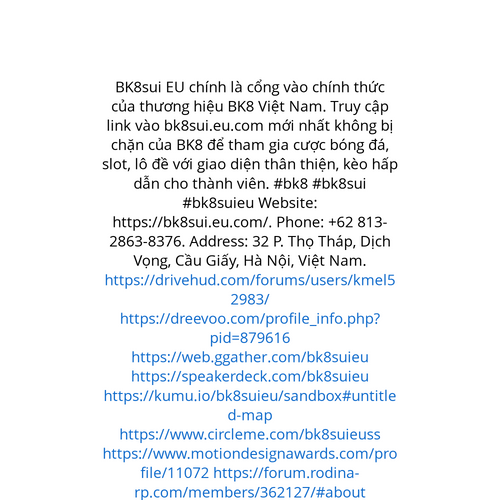 BK8sui EU chính là cổng vào chính thức của thương hiệu BK8 Việt Nam. Truy cập link vào bk8sui.eu.com mới nhất không bị chặn của BK8 để tham gia cược bóng đá, slot, lô đề với giao diện thân thiện, kèo hấp dẫn cho thành viên. #bk8 #bk8sui #bk8suieu Website: https://bk8sui.eu.com/. Phone: +62 813-2863-8376. Address: 32 P. Thọ Tháp, Dịch Vọng, Cầu Giấy, Hà Nội, Việt Nam. https://drivehud.com/forums/users/kmel52983/ https://dreevoo.com/profile_info.php?pid=879616 https://web.ggather.com/bk8suieu https://speakerdeck.com/bk8suieu https://kumu.io/bk8suieu/sandbox#untitled-map https://www.circleme.com/bk8suieuss https://www.motiondesignawards.com/profile/11072 https://forum.rodina-rp.com/members/362127/#about